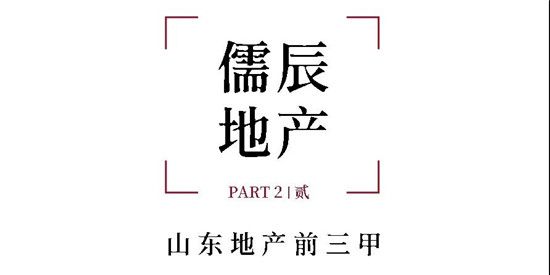 儒辰
地产

PART 2 | 贰

山东地产前三甲